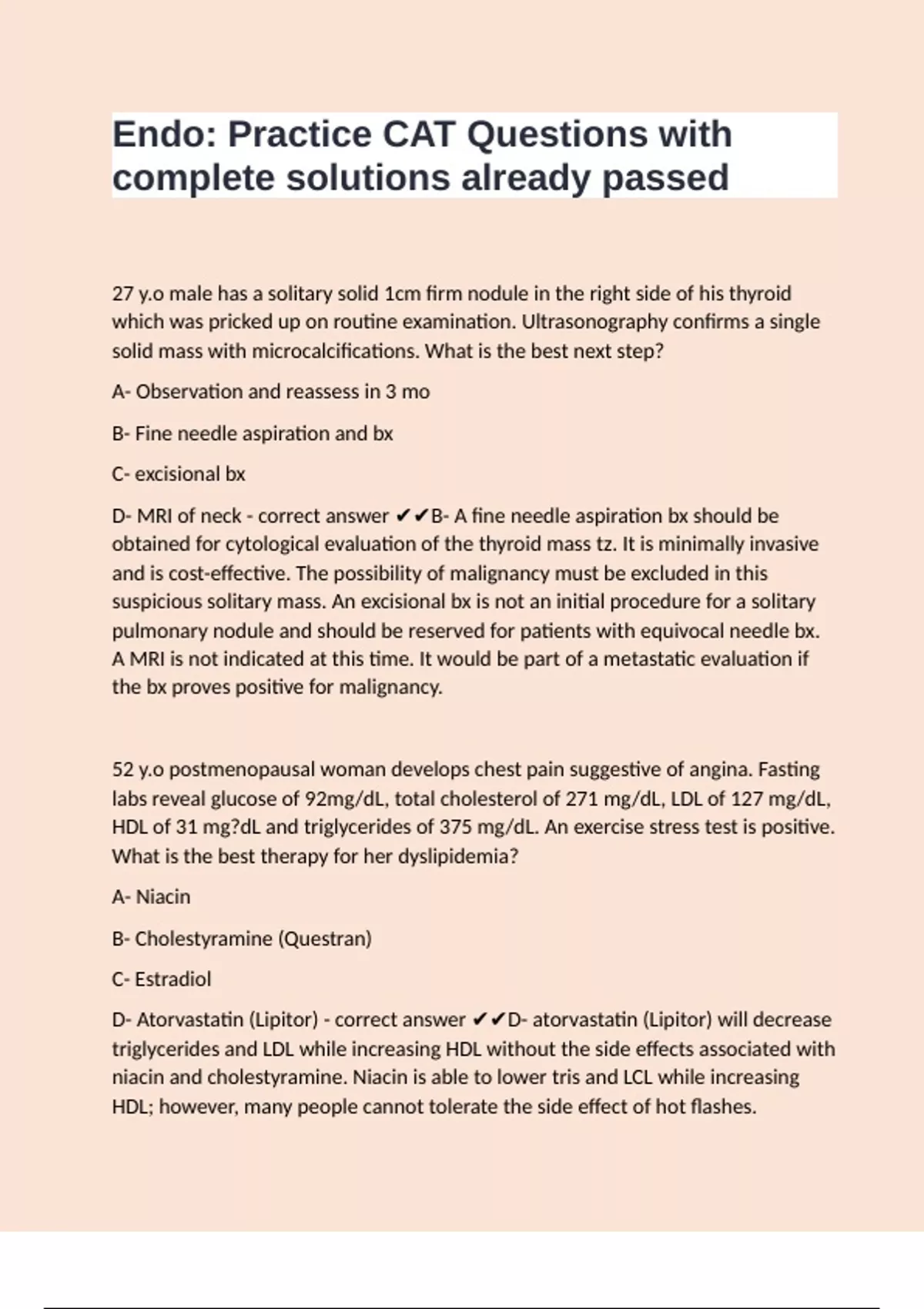 Endo: Practice CAT Questions with complete solutions already passed

27 y.o male has a solitary solid 1cm firm nodule in the right side of his thyroid which was pricked up on routine examination. Ultrasonography confirms a single solid mass with microcalcifications. What is the best next step?

A- Observation and reassess in 3 mo

B- Fine needle aspiration and bx

C- excisional bx

D- MRI of neck - correct answer ✔✔B- A fine needle aspiration bx should be obtained for cytological evaluation of the thyroid mass tz. It is minimally invasive and is cost-effective. The possibility of malignancy must be excluded in this suspicious solitary mass. An excisional bx is not an initial procedure for a solitary pulmonary nodule and should be reserved for patients with equivocal needle bx. A MRI is not indicated at this time. It would be part of a metastatic evaluation if the bx proves positive for malignancy.

52 y.o postmenopausal woman develops chest pain suggestive of angina. Fasting labs reveal glucose of 92mg/dL, total cholesterol of 271 mg/dL, LDL of 127 mg/dL, HDL of 31 mg?dL and triglycerides of 375 mg/dL. An exercise stress test is positive. What is the best therapy for her dyslipidemia?

A- Niacin

B- Cholestyramine (Questran)

C- Estradiol

D- Atorvastatin (Lipitor) - correct answer ✔✔D- atorvastatin (Lipitor) will decrease triglycerides and LDL while increasing HDL without the side effects associated with niacin and cholestyramine. Niacin is able to lower tris and LCL while increasing HDL; however, many people cannot tolerate the side effect of hot flashes.